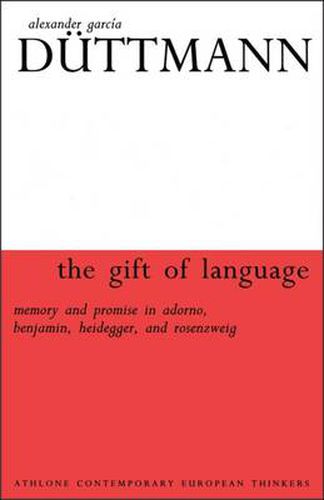 alexander garcía
DÜTTMANN

the gift of language

memory and promise in adorno, benjamin, heidegger, and rosenzweig

ATHLONE CONTEMPORARY EUROPEAN THINKERS